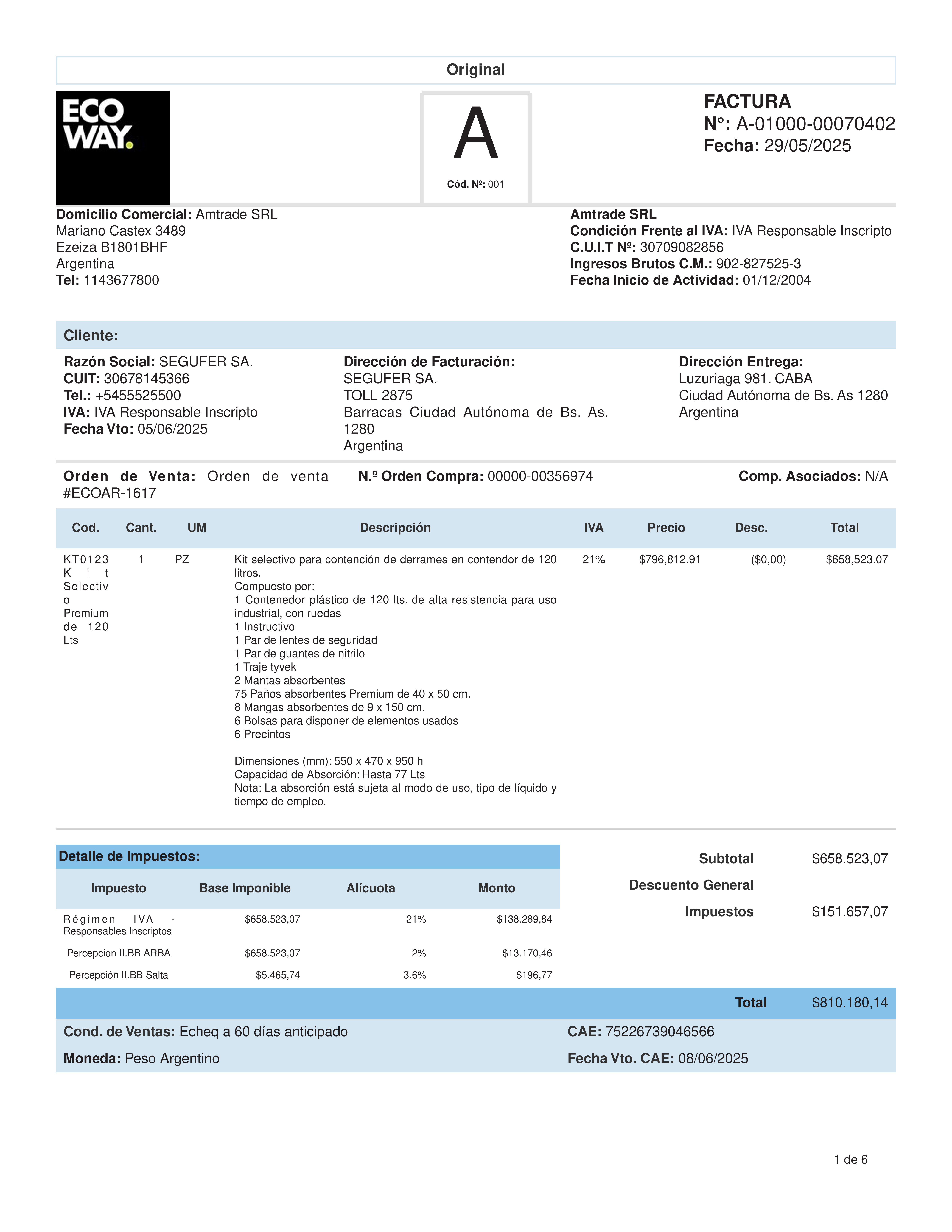 Original

ECO WAY.

A
Cód. Nº: 001

FACTURA
N°: A-01000-00070402
Fecha: 29/05/2025

Domicilio Comercial: Amtrade SRL
Mariano Castex 3489
Ezeiza B1801BHF
Argentina
Tel: 1143677800

Amtrade SRL
Condición Frente al IVA: IVA Responsable Inscripto
C.U.I.T Nº: 30709082856
Ingresos Brutos C.M.: 902-827525-3
Fecha Inicio de Actividad: 01/12/2004

Cliente:

Razón Social: SEGUFER SA.
CUIT: 30678145366
Tel.: +5455525500
IVA: IVA Responsable Inscripto
Fecha Vto: 05/06/2025

Dirección de Facturación:
SEGUFER SA.
TOLL 2875
Barracas Ciudad Autónoma de Bs. As. 1280
Argentina

Dirección Entrega:
Luzuriaga 981. CABA
Ciudad Autónoma de Bs. As 1280
Argentina

Orden de Venta: Orden de venta #ECOAR-1617

N.º Orden Compra: 00000-00356974

Comp. Asociados: N/A

| Cod. | Cant. | UM | Descripción | IVA | Precio | Desc. | Total |
|---|---|---|---|---|---|---|---|
| KT0123 Kit Selectivo Premium de 120 Lts | 1 | PZ | Kit selectivo para contención de derrames en contendor de 120 litros. Compuesto por: 1 Contenedor plástico de 120 lts. de alta resistencia para uso industrial, con ruedas 1 Instructivo 1 Par de lentes de seguridad 1 Par de guantes de nitrilo 1 Traje tyvek 2 Mantas absorbentes 75 Paños absorbentes Premium de 40 x 50 cm. 8 Mangas absorbentes de 9 x 150 cm. 6 Bolsas para disponer de elementos usados 6 Precintos Dimensiones (mm): 550 x 470 x 950 h Capacidad de Absorción: Hasta 77 Lts Nota: La absorción está sujeta al modo de uso, tipo de líquido y tiempo de empleo. | 21% | $796,812.91 | ($0,00) | $658,523.07 |

Detalle de Impuestos:

| Impuesto | Base Imponible | Alícuota | Monto |
|---|---|---|---|
| Régimen IVA - Responsables Inscriptos | $658.523,07 | 21% | $138.289,84 |
| Percepcion II.BB ARBA | $658.523,07 | 2% | $13.170,46 |
| Percepción II.BB Salta | $5.465,74 | 3.6% | $196,77 |

Subtotal $658.523,07
Descuento General
Impuestos $151.657,07

Total $810.180,14

Cond. de Ventas: Echeq a 60 días anticipado
Moneda: Peso Argentino

CAE: 75226739046566
Fecha Vto. CAE: 08/06/2025

1 de 6